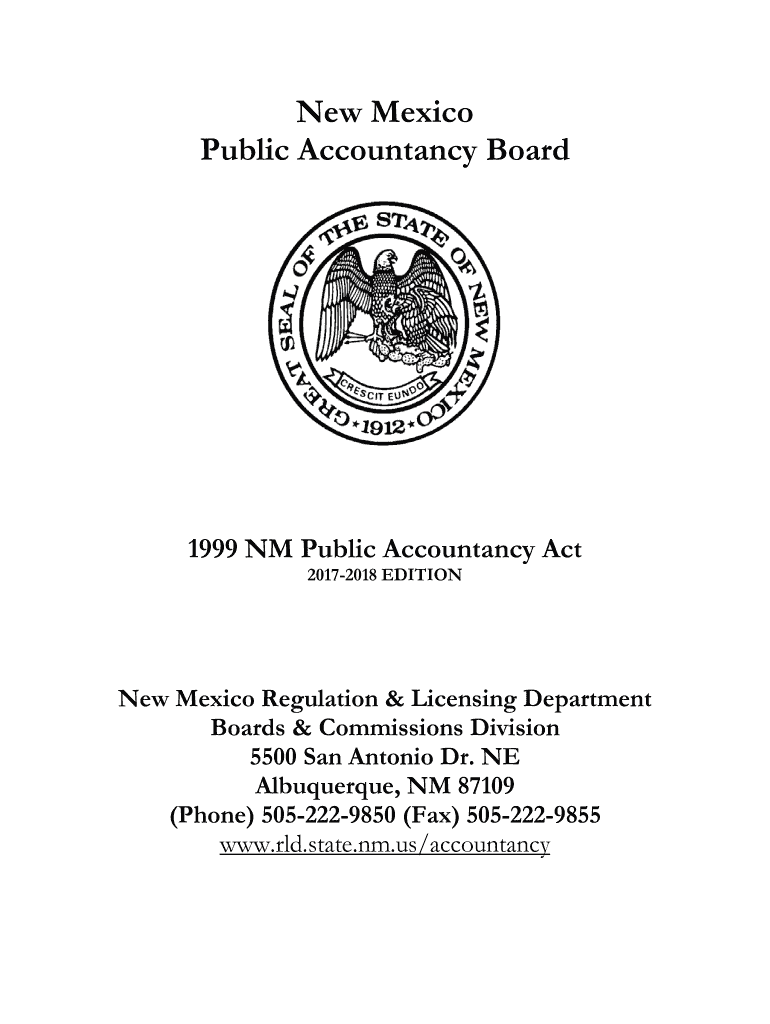 New Mexico
Public Accountancy Board

GREAT SEAL OF THE STATE OF NEW MEXICO
CRESCIT EUNDO
1912

1999 NM Public Accountancy Act
2017-2018 EDITION

New Mexico Regulation & Licensing Department
Boards & Commissions Division
5500 San Antonio Dr. NE
Albuquerque, NM 87109
(Phone) 505-222-9850 (Fax) 505-222-9855
www.rld.state.nm.us/accountancy